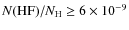 $N(\mathrm{HF})/N_{\mathrm{H}} \geq 6 \times 10^{-9}$